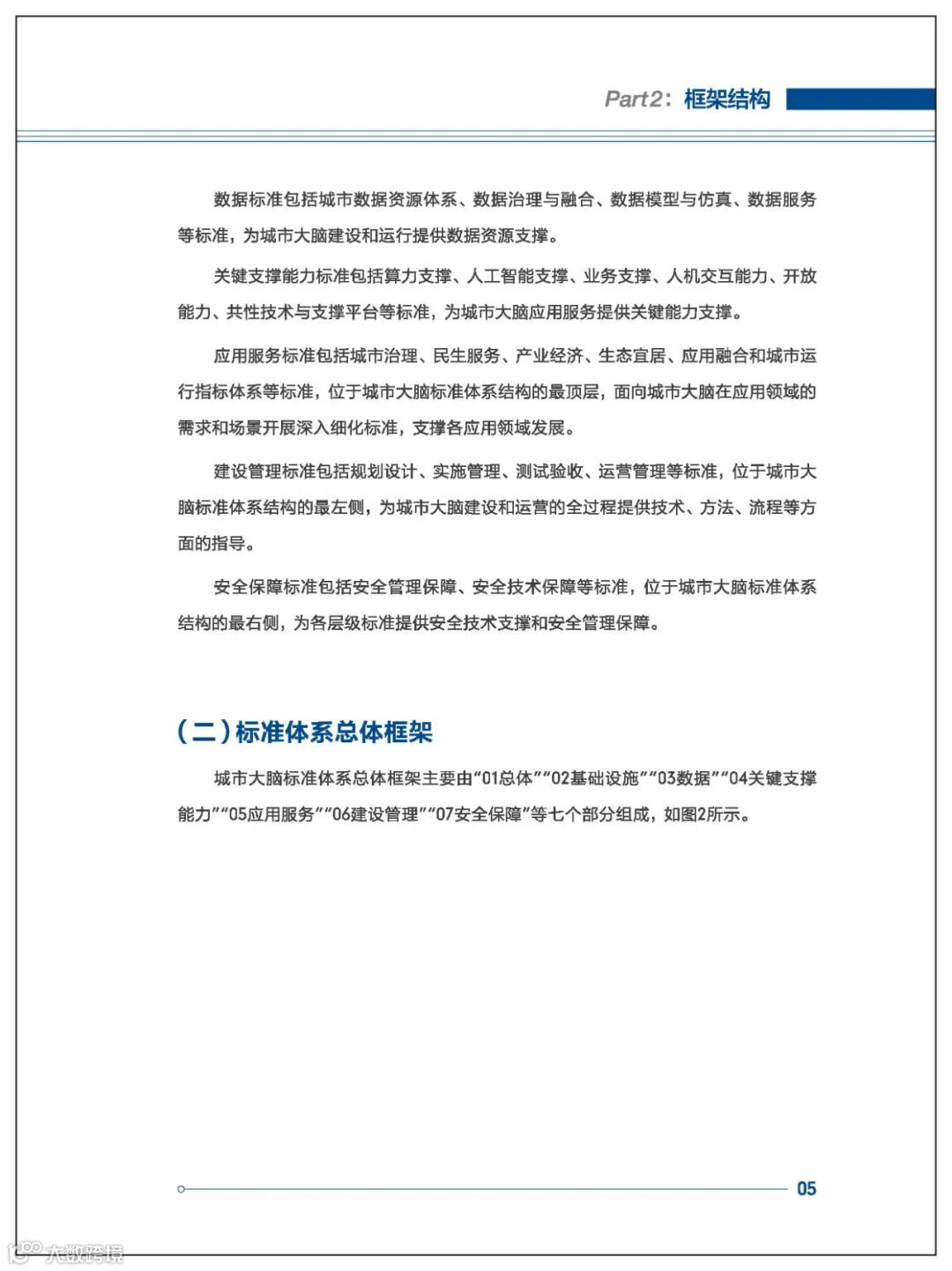 Part2：框架结构

数据标准包括城市数据资源体系、数据治理与融合、数据模型与仿真、数据服务等标准，为城市大脑建设和运行提供数据资源支撑。

关键支撑能力标准包括算力支撑、人工智能支撑、业务支撑、人机交互能力、开放能力、共性技术与支撑平台等标准，为城市大脑应用服务提供关键能力支撑。

应用服务标准包括城市治理、民生服务、产业经济、生态宜居、应用融合和城市运行指标体系等标准，位于城市大脑标准体系结构的最顶层，面向城市大脑在应用领域的需求和场景开展深入细化标准，支撑各应用领域发展。

建设管理标准包括规划设计、实施管理、测试验收、运营管理等标准，位于城市大脑标准体系结构的最左侧，为城市大脑建设和运营的全过程提供技术、方法、流程等方面的指导。

安全保障标准包括安全管理保障、安全技术保障等标准，位于城市大脑标准体系结构的最右侧，为各层级标准提供安全技术支撑和安全管理保障。

（二）标准体系总体框架

城市大脑标准体系总体框架主要由“01总体”“02基础设施”“03数据”“04关键支撑能力”“05应用服务”“06建设管理”“07安全保障”等七个部分组成，如图2所示。

05

大数跨境